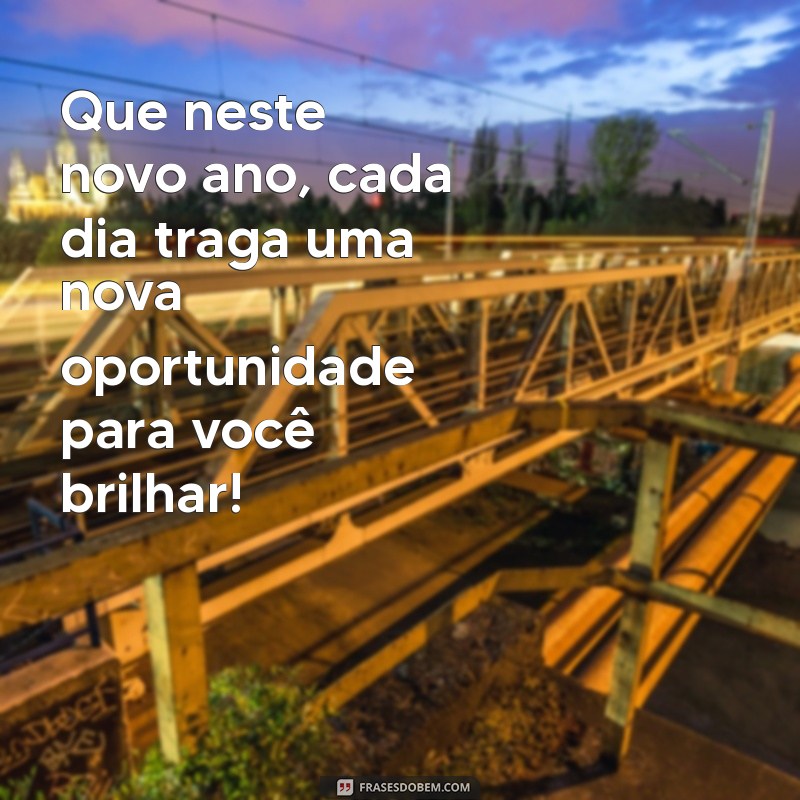 Que neste novo ano, cada dia traga uma nova oportunidade para você brilhar!

FRASESDOBEM.COM